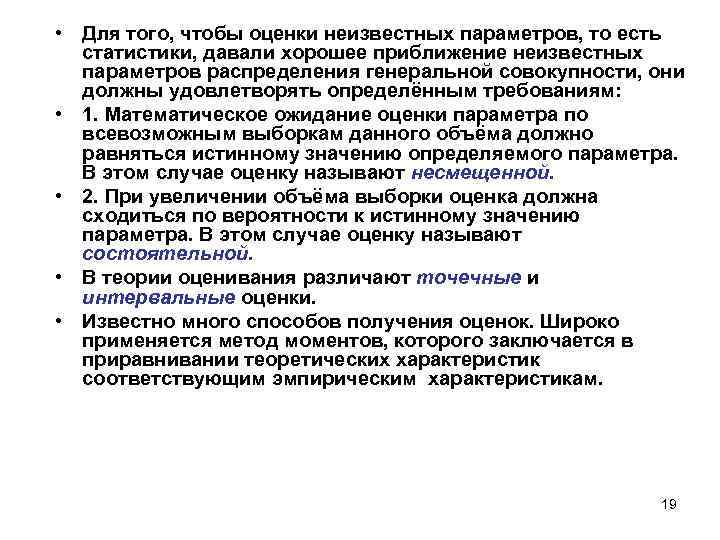 • Для того, чтобы оценки неизвестных параметров, то есть статистики, давали хорошее приближение неизвестных параметров распределения генеральной совокупности, они должны удовлетворять определённым требованиям:

• 1. Математическое ожидание оценки параметра по всевозможным выборкам данного объёма должно равняться истинному значению определяемого параметра. В этом случае оценку называют несмещенной.

• 2. При увеличении объёма выборки оценка должна сходиться по вероятности к истинному значению параметра. В этом случае оценку называют состоятельной.

• В теории оценивания различают точечные и интервальные оценки.

• Известно много способов получения оценок. Широко применяется метод моментов, которого заключается в приравнивании теоретических характеристик соответствующим эмпирическим характеристикам.

19